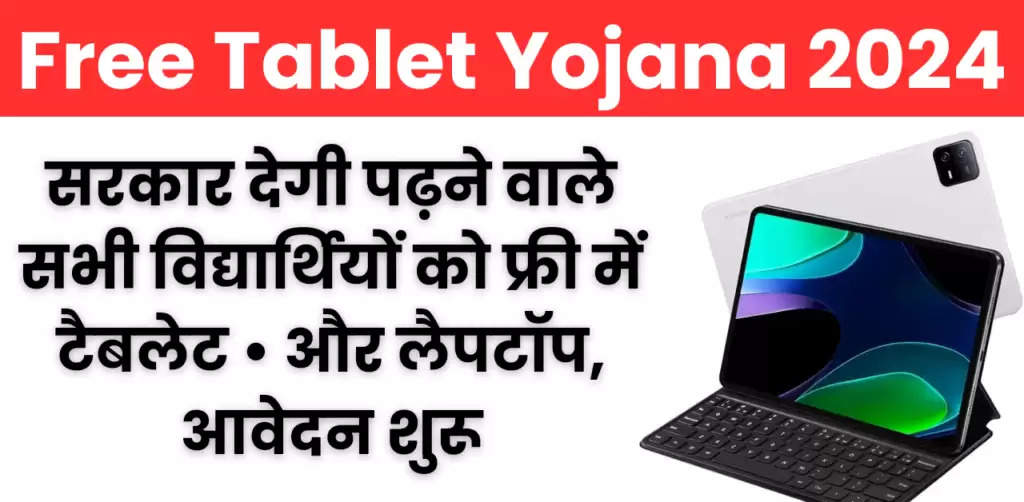 Free Tablet Yojana 2024

सरकार देगी पढ़ने वाले सभी विद्यार्थियों को फ्री में टैबलेट • और लैपटॉप, आवेदन शुरू